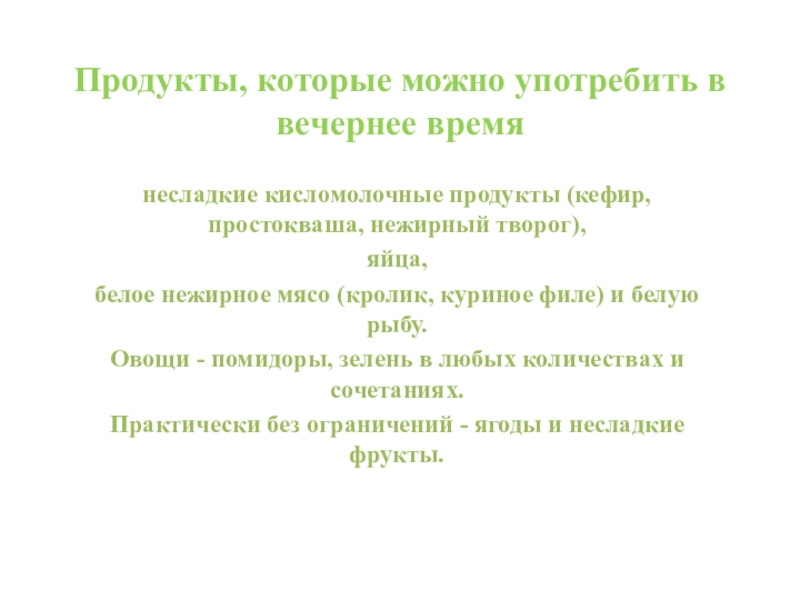 Продукты, которые можно употребить в вечернее время

несладкие кисломолочные продукты (кефир, простокваша, нежирный творог),

яйца,

белое нежирное мясо (кролик, куриное филе) и белую рыбу.

Овощи - помидоры, зелень в любых количествах и сочетаниях.

Практически без ограничений - ягоды и несладкие фрукты.